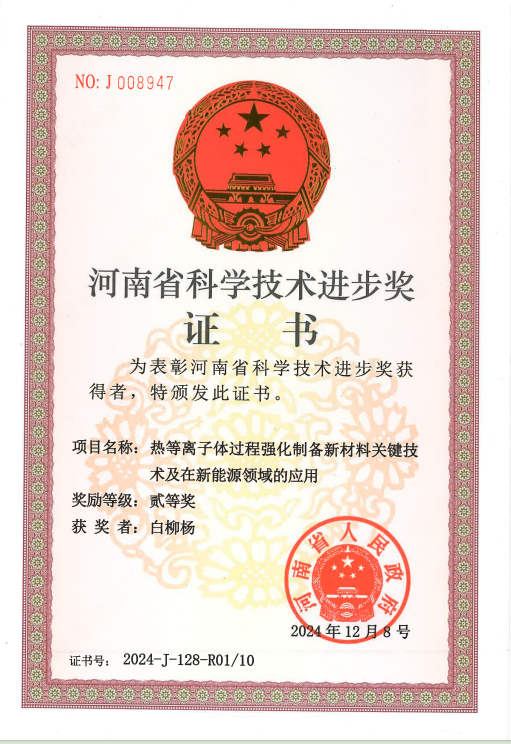 NO: J 008947

河南省科学技术进步奖
证　书

为表彰河南省科学技术进步奖获得者，特颁发此证书。

项目名称：热等离子体过程强化制备新材料关键技术及在新能源领域的应用
奖励等级：贰等奖
获 奖 者：白柳杨

河南省人民政府

2024年12月8号

证书号：2024-J-128-R01/10